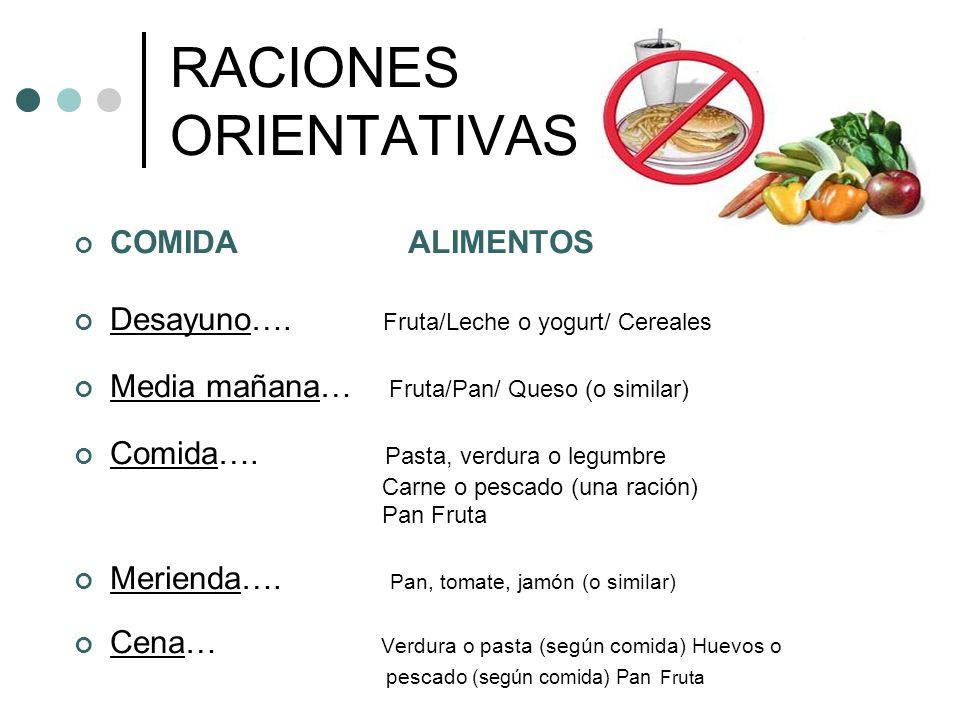 RACIONES ORIENTATIVAS

COMIDA ALIMENTOS

Desayuno…. Fruta/Leche o yogurt/ Cereales

Media mañana… Fruta/Pan/ Queso (o similar)

Comida…. Pasta, verdura o legumbre
Carne o pescado (una ración)
Pan Fruta

Merienda…. Pan, tomate, jamón (o similar)

Cena… Verdura o pasta (según comida) Huevos o pescado (según comida) Pan Fruta